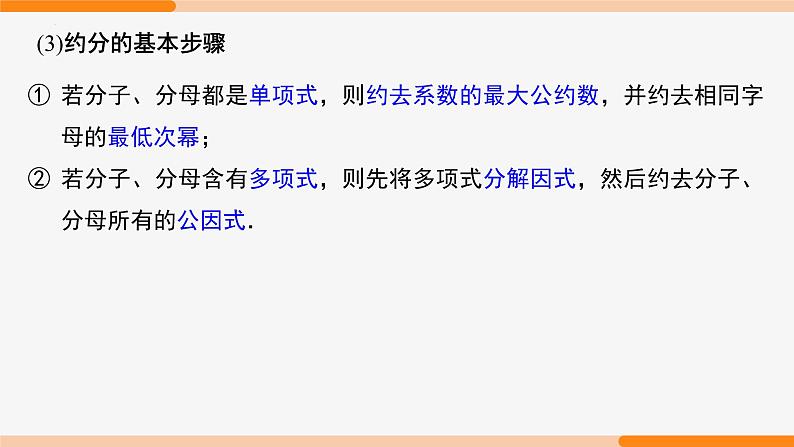 (3)约分的基本步骤

① 若分子、分母都是单项式，则约去系数的最大公约数，并约去相同字母的最低次幂；

② 若分子、分母含有多项式，则先将多项式分解因式，然后约去分子、分母所有的公因式.